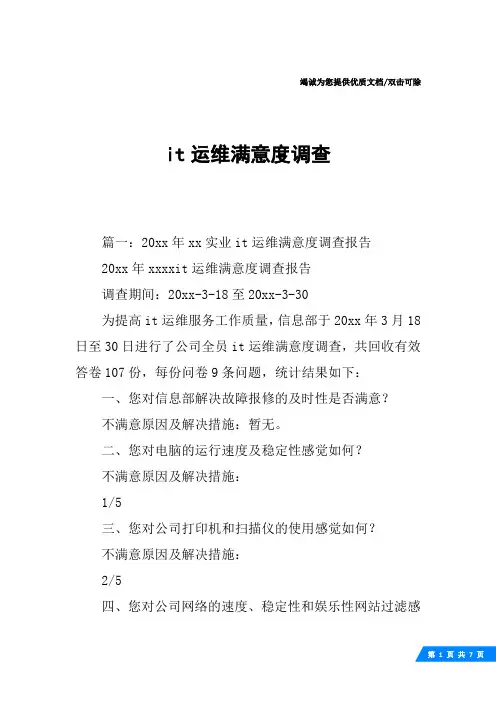 竭诚为您提供优质文档/双击可除

it 运维满意度调查

篇一：20xx 年 xx 实业 it 运维满意度调查报告

20xx 年 xxxxit 运维满意度调查报告

调查期间：20xx-3-18 至 20xx-3-30

为提高 it 运维服务工作质量，信息部于 20xx 年 3 月 18 日至 30 日进行了公司全员 it 运维满意度调查，共回收有效答卷 107 份，每份问卷 9 条问题，统计结果如下：

一、您对信息部解决故障报修的及时性是否满意？

不满意原因及解决措施：暂无。

二、您对电脑的运行速度及稳定性感觉如何？

不满意原因及解决措施：

1/5

三、您对公司打印机和扫描仪的使用感觉如何？

不满意原因及解决措施：

2/5

四、您对公司网络的速度、稳定性和娱乐性网站过滤感

第 1 页 共 7 页